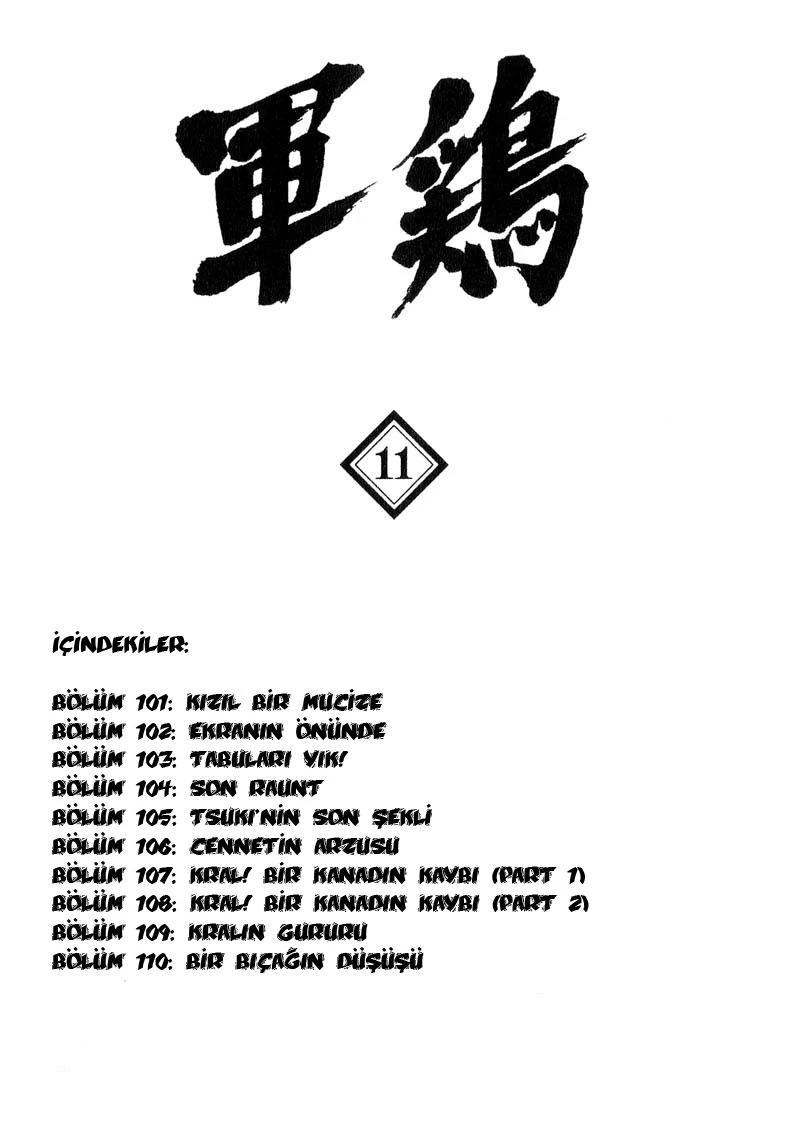 軍鶏

11

İÇİNDEKİLER:

BÖLÜM 101: KIZIL BİR MUCİZE
BÖLÜM 102: EKRANIN ÖNÜNDE
BÖLÜM 103: TABULARI YIK!
BÖLÜM 104: SON RAUNT
BÖLÜM 105: TSUKI'NİN SON ŞEKLİ
BÖLÜM 106: CENNETİN ARZUSU
BÖLÜM 107: KRAL! BİR KANADIN KAYBI (PART 1)
BÖLÜM 108: KRAL! BİR KANADIN KAYBI (PART 2)
BÖLÜM 109: KRALIN GURURU
BÖLÜM 110: BİR BIÇAĞIN DÜŞÜŞÜ